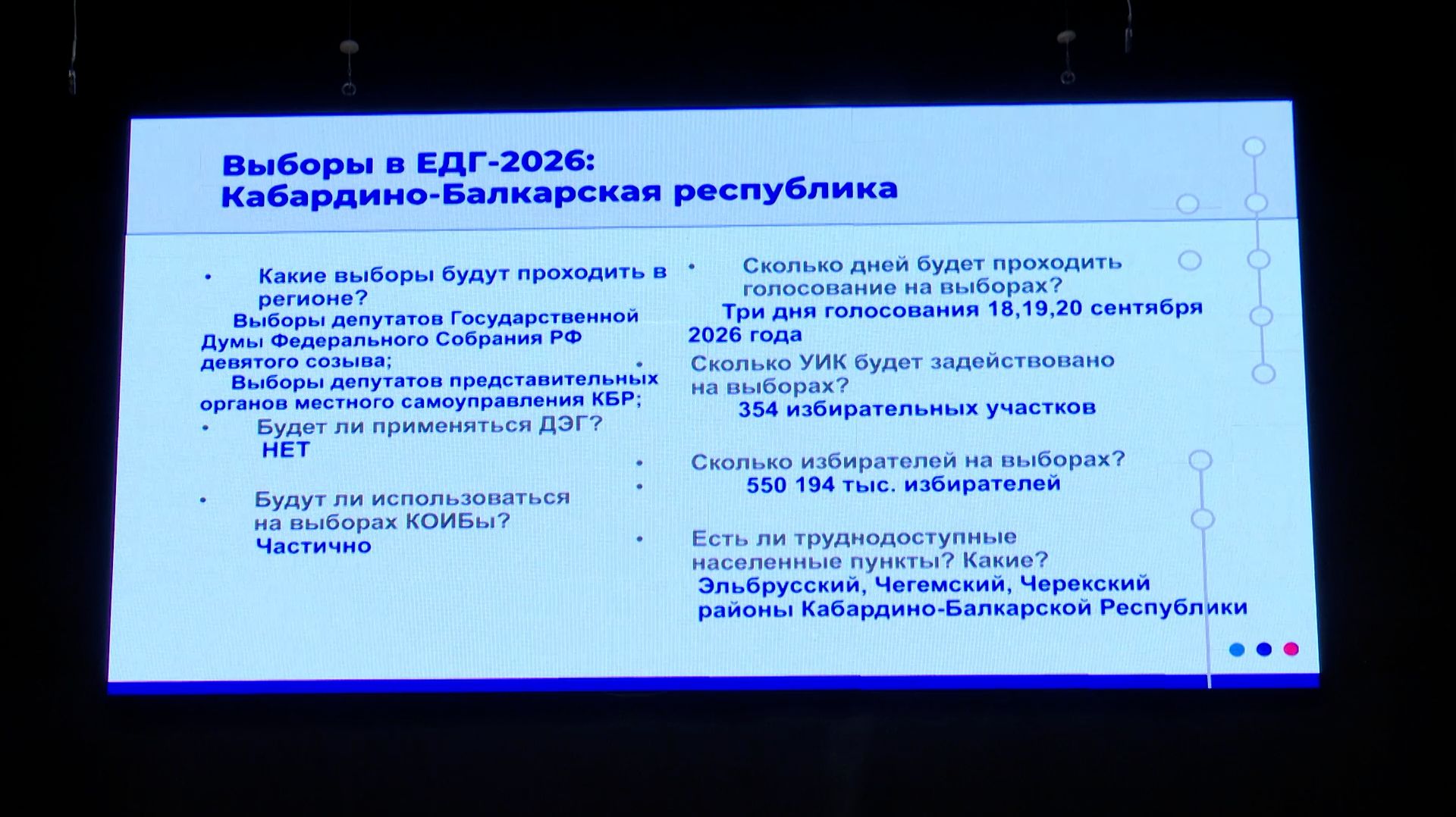 Выборы в ЕДГ-2026:
Кабардино-Балкарская республика

• Какие выборы будут проходить в регионе?
Выборы депутатов Государственной Думы Федерального Собрания РФ девятого созыва;
Выборы депутатов представительных органов местного самоуправления КБР;
• Будет ли применяться ДЭГ?
НЕТ

• Будут ли использоваться на выборах КОИБы?
Частично

• Сколько дней будет проходить голосование на выборах?
Три дня голосования 18,19,20 сентября 2026 года
• Сколько УИК будет задействовано на выборах?
354 избирательных участков

• Сколько избирателей на выборах?
• 550 194 тыс. избирателей

• Есть ли труднодоступные населенные пункты? Какие?
Эльбрусский, Чегемский, Черекский районы Кабардино-Балкарской Республики